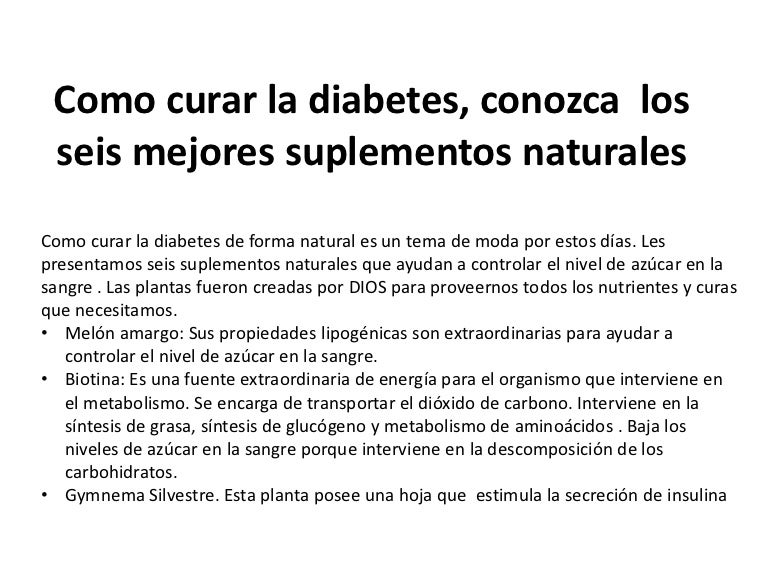 Como curar la diabetes, conozca los seis mejores suplementos naturales

Como curar la diabetes de forma natural es un tema de moda por estos días. Les presentamos seis suplementos naturales que ayudan a controlar el nivel de azúcar en la sangre . Las plantas fueron creadas por DIOS para proveernos todos los nutrientes y curas que necesitamos.

• Melón amargo: Sus propiedades lipogénicas son extraordinarias para ayudar a controlar el nivel de azúcar en la sangre.
• Biotina: Es una fuente extraordinaria de energía para el organismo que interviene en el metabolismo. Se encarga de transportar el dióxido de carbono. Interviene en la síntesis de grasa, síntesis de glucógeno y metabolismo de aminoácidos . Baja los niveles de azúcar en la sangre porque interviene en la descomposición de los carbohidratos.
• Gymnema Silvestre. Esta planta posee una hoja que estimula la secreción de insulina